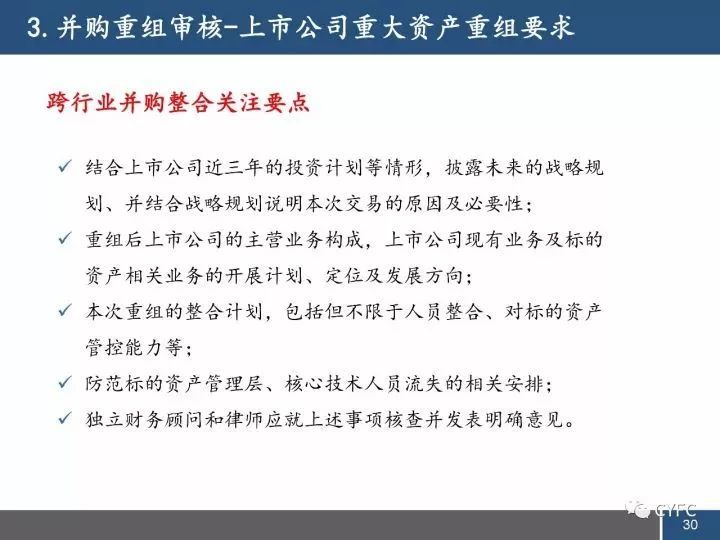 3. 并购重组审核-上市公司重大资产重组要求

跨行业并购整合关注要点

✓ 结合上市公司近三年的投资计划等情形，披露未来的战略规划、并结合战略规划说明本次交易的原因及必要性；

✓ 重组后上市公司的主营业务构成，上市公司现有业务及标的资产相关业务的开展计划、定位及发展方向；

✓ 本次重组的整合计划，包括但不限于人员整合、对标的资产管控能力等；

✓ 防范标的资产管理层、核心技术人员流失的相关安排；

✓ 独立财务顾问和律师应就上述事项核查并发表明确意见。

CYFC

30